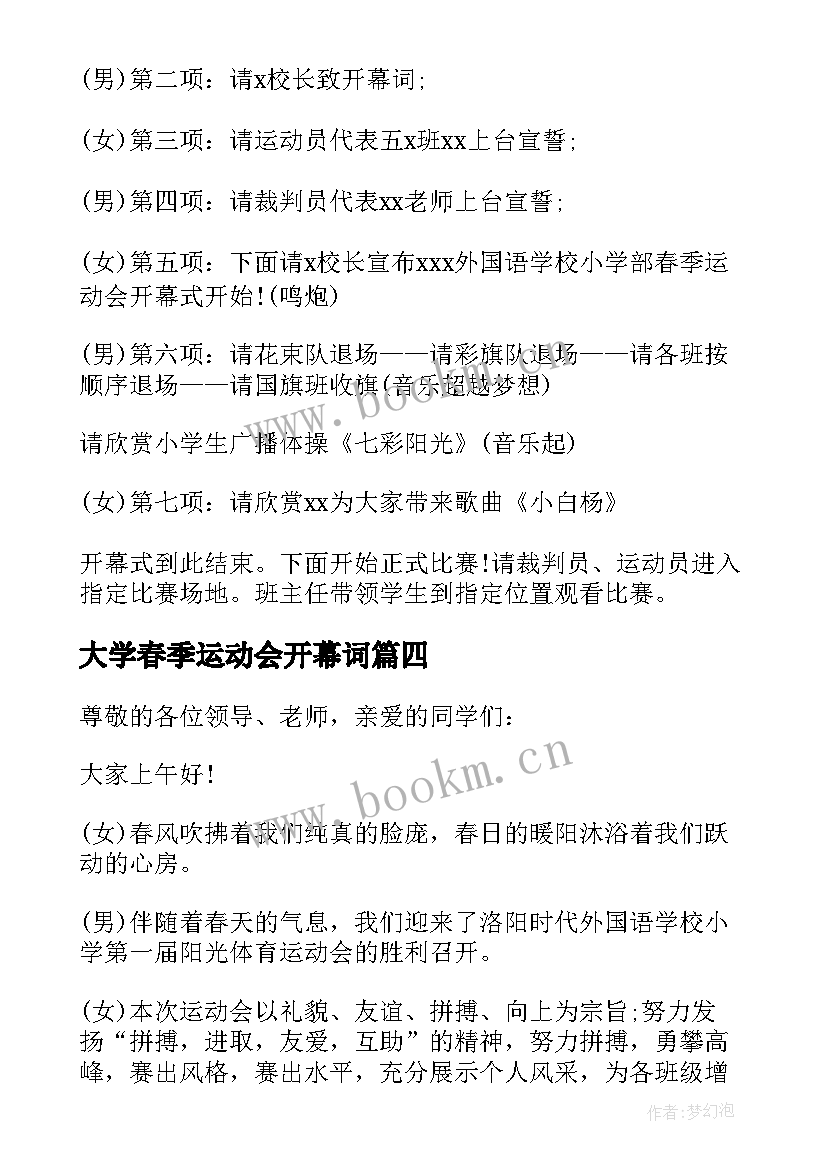 (男)第二项：请x校长致开幕词;

(女)第三项：请运动员代表五x班xx上台宣誓;

(男)第四项：请裁判员代表xx老师上台宣誓;

(女)第五项：下面请x校长宣布xxx外国语学校小学部春季运动会开幕式开始!(鸣炮)

(男)第六项：请花束队退场——请彩旗队退场——请各班按顺序退场——请国旗班收旗(音乐超越梦想)

请欣赏小学生广播体操《七彩阳光》(音乐起)

(女)第七项：请欣赏xx为大家带来歌曲《小白杨》

开幕式到此结束。下面开始正式比赛!请裁判员、运动员进入指定比赛场地。班主任带领学生到指定位置观看比赛。

大学春季运动会开幕词篇四

尊敬的各位领导、老师，亲爱的同学们：

大家上午好!

(女)春风吹拂着我们纯真的脸庞，春日的暖阳沐浴着我们跃动的心房。

(男)伴随着春天的气息，我们迎来了洛阳时代外国语学校小学第一届阳光体育运动会的胜利召开。

(女)本次运动会以礼貌、友谊、拼搏、向上为宗旨;努力发扬“拼搏，进取，友爱，互助”的精神，努力拼搏，勇攀高峰，赛出风格，赛出水平，充分展示个人风采，为各班级增

www.bookm.cn

www.bookm.cn

作者:梦幻泡